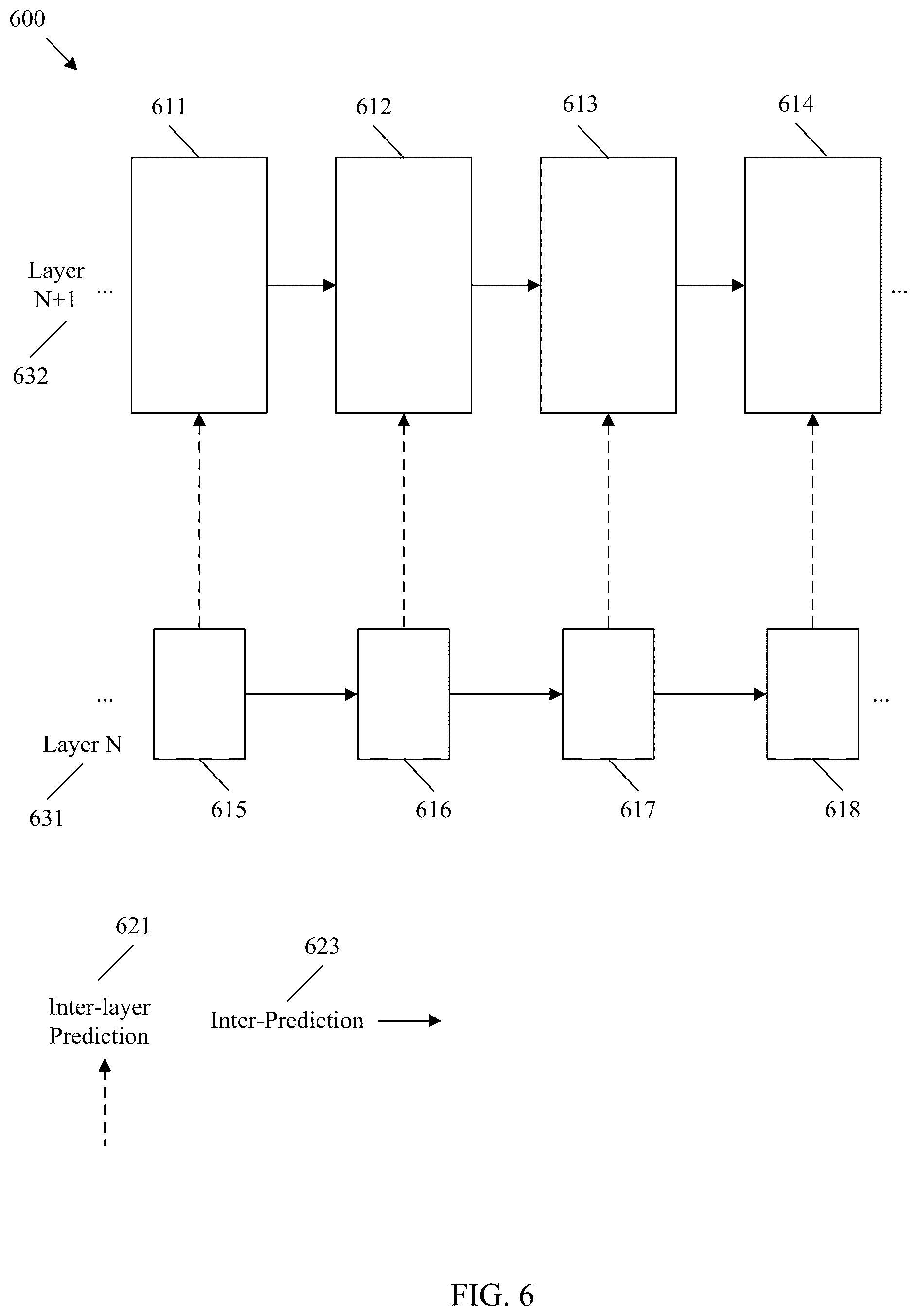 600

611

612

613

614

Layer N+1

...

...

632

...

...

Layer N

631

615

616

617

618

621

623

Inter-layer Prediction

Inter-Prediction

FIG. 6